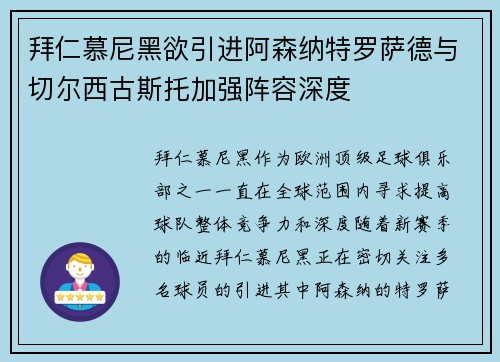 拜仁慕尼黑欲引进阿森纳特罗萨德与切尔西古斯托加强阵容深度

拜仁慕尼黑作为欧洲顶级足球俱乐部之一一直在全球范围内寻求提高球队整体竞争力和深度随着新赛季的临近拜仁慕尼黑正在密切关注多名球员的引进其中阿森纳的特罗萨